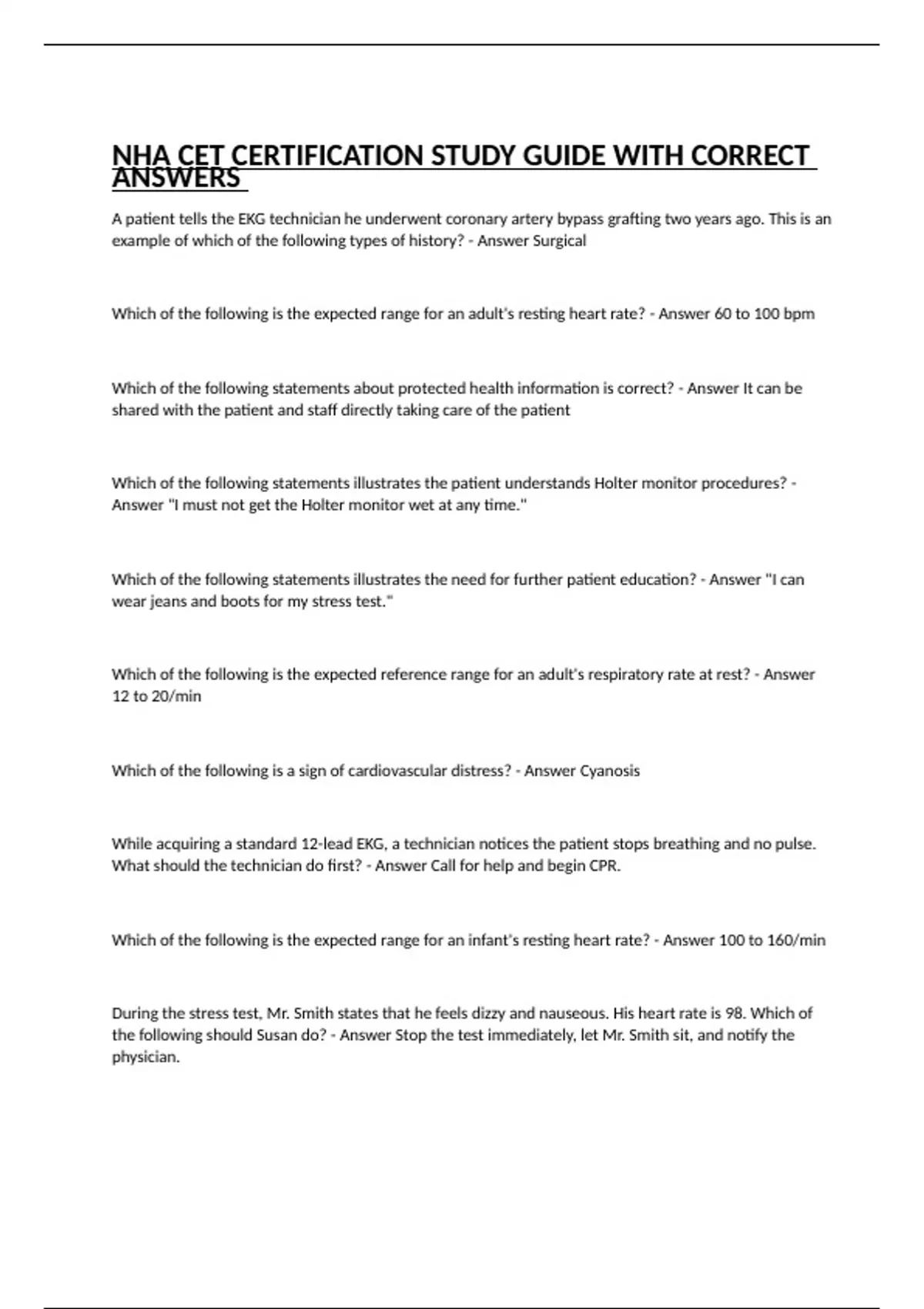 NHA CET CERTIFICATION STUDY GUIDE WITH CORRECT ANSWERS

A patient tells the EKG technician he underwent coronary artery bypass grafting two years ago. This is an example of which of the following types of history? - Answer Surgical

Which of the following is the expected range for an adult's resting heart rate? - Answer 60 to 100 bpm

Which of the following statements about protected health information is correct? - Answer It can be shared with the patient and staff directly taking care of the patient

Which of the following statements illustrates the patient understands Holter monitor procedures? - Answer "I must not get the Holter monitor wet at any time."

Which of the following statements illustrates the need for further patient education? - Answer "I can wear jeans and boots for my stress test."

Which of the following is the expected reference range for an adult's respiratory rate at rest? - Answer 12 to 20/min

Which of the following is a sign of cardiovascular distress? - Answer Cyanosis

While acquiring a standard 12-lead EKG, a technician notices the patient stops breathing and no pulse. What should the technician do first? - Answer Call for help and begin CPR.

Which of the following is the expected range for an infant's resting heart rate? - Answer 100 to 160/min

During the stress test, Mr. Smith states that he feels dizzy and nauseous. His heart rate is 98. Which of the following should Susan do? - Answer Stop the test immediately, let Mr. Smith sit, and notify the physician.